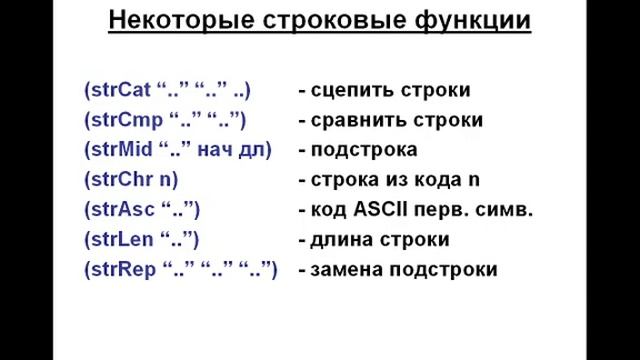 Некоторые строковые функции

| | |
|---|---|
| (strCat “..” “..” ..) | - сцепить строки |
| (strCmp “..” “..”) | - сравнить строки |
| (strMid “..” нач дл) | - подстрока |
| (strChr n) | - строка из кода n |
| (strAsc “..”) | - код ASCII перв. симв. |
| (strLen “..”) | - длина строки |
| (strRep “..” “..” “..”) | - замена подстроки |